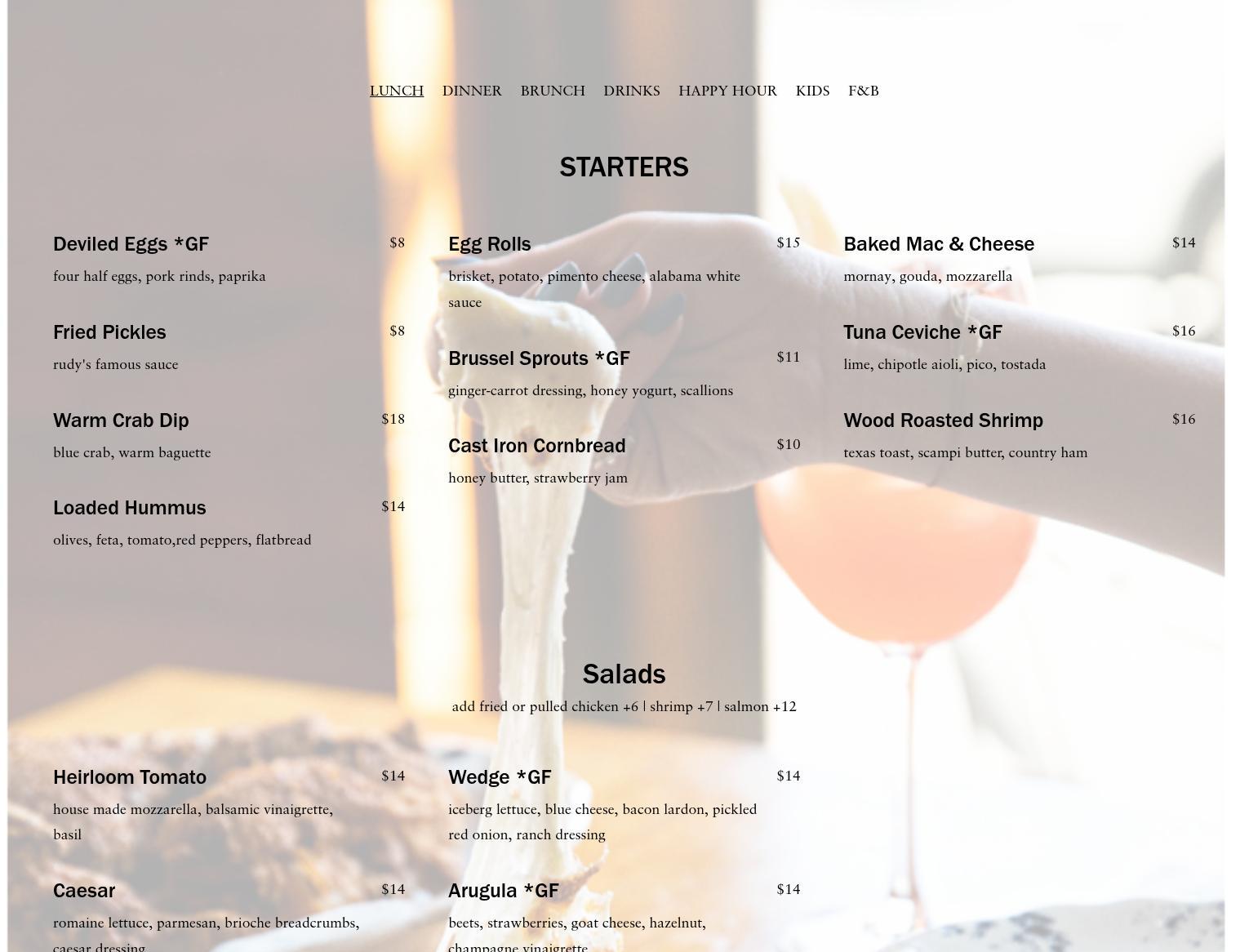 LUNCH DINNER BRUNCH DRINKS HAPPY HOUR KIDS F&B

STARTERS

Deviled Eggs *GF $8
four half eggs, pork rinds, paprika

Fried Pickles $8
rudy's famous sauce

Warm Crab Dip $18
blue crab, warm baguette

Loaded Hummus $14
olives, feta, tomato,red peppers, flatbread

Egg Rolls $15
brisket, potato, pimento cheese, alabama white sauce

Brussel Sprouts *GF $11
ginger-carrot dressing, honey yogurt, scallions

Cast Iron Cornbread $10
honey butter, strawberry jam

Baked Mac & Cheese $14
mornay, gouda, mozzarella

Tuna Ceviche *GF $16
lime, chipotle aioli, pico, tostada

Wood Roasted Shrimp $16
texas toast, scampi butter, country ham

Salads
add fried or pulled chicken +6 | shrimp +7 | salmon +12

Heirloom Tomato $14
house made mozzarella, balsamic vinaigrette, basil

Caesar $14
romaine lettuce, parmesan, brioche breadcrumbs, caesar dressing

Wedge *GF $14
iceberg lettuce, blue cheese, bacon lardon, pickled red onion, ranch dressing

Arugula *GF $14
beets, strawberries, goat cheese, hazelnut, champagne vinaigrette